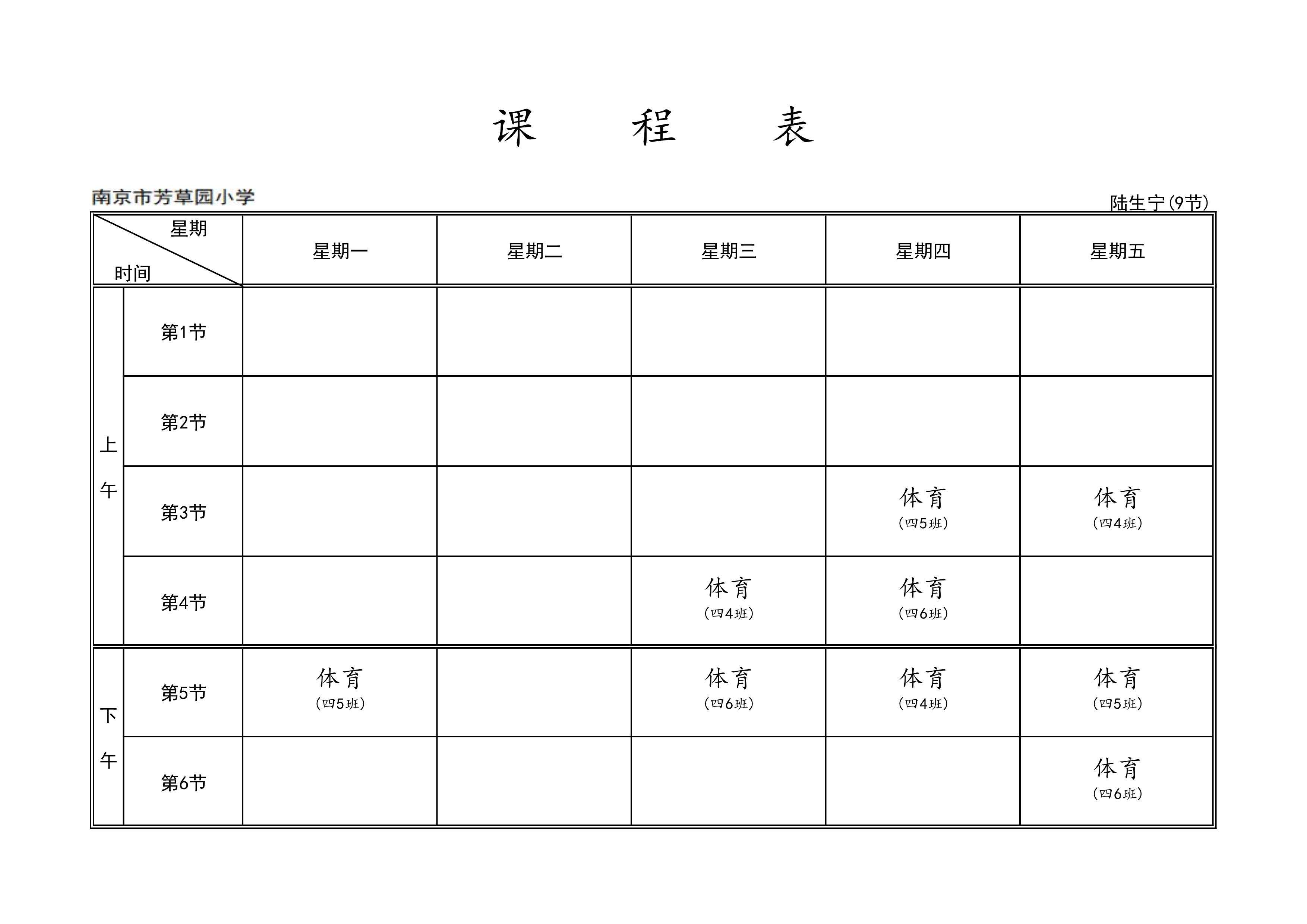 课 程 表

南京市芳草园小学

陆生宁(9节)

| 星期 / 时间 | | 星期一 | 星期二 | 星期三 | 星期四 | 星期五 |
|---|---|---|---|---|---|---|
| 上午 | 第1节 | | | | | |
| | 第2节 | | | | | |
| | 第3节 | | | | 体育 (四5班) | 体育 (四4班) |
| | 第4节 | | | 体育 (四4班) | 体育 (四6班) | |
| 下午 | 第5节 | 体育 (四5班) | | 体育 (四6班) | 体育 (四4班) | 体育 (四5班) |
| | 第6节 | | | | | 体育 (四6班) |